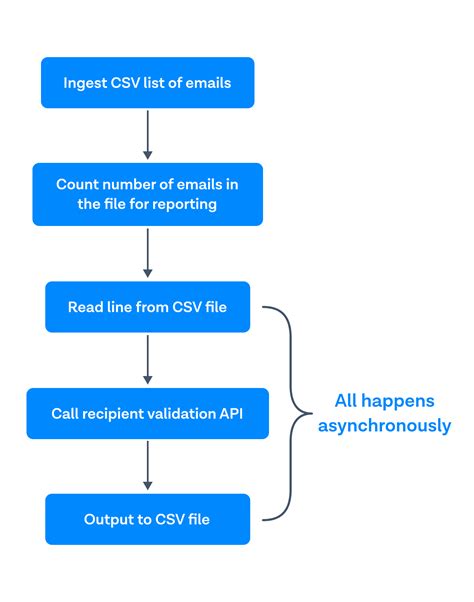 Ingest CSV list of emails

Count number of emails in the file for reporting

Read line from CSV file

Call recipient validation API

Output to CSV file

All happens asynchronously